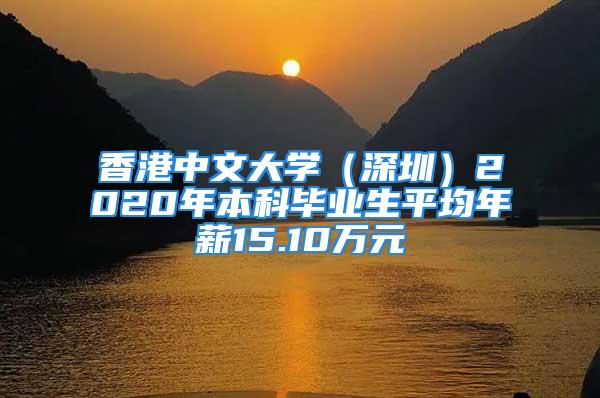 香港中文大学（深圳）2020年本科毕业生平均年薪15.10万元